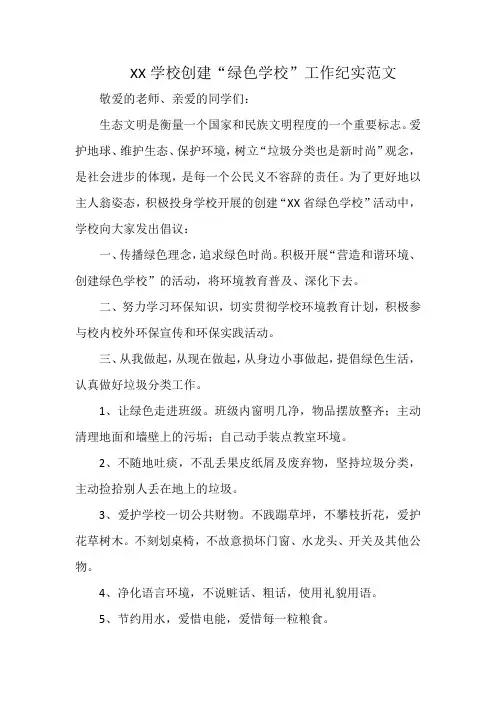 XX 学校创建“绿色学校”工作纪实范文

敬爱的老师、亲爱的同学们：

生态文明是衡量一个国家和民族文明程度的一个重要标志。爱护地球、维护生态、保护环境，树立“垃圾分类也是新时尚”观念，是社会进步的体现，是每一个公民义不容辞的责任。为了更好地以主人翁姿态，积极投身学校开展的创建“XX 省绿色学校”活动中，学校向大家发出倡议：

一、传播绿色理念，追求绿色时尚。积极开展“营造和谐环境、创建绿色学校”的活动，将环境教育普及、深化下去。

二、努力学习环保知识，切实贯彻学校环境教育计划，积极参与校内校外环保宣传和环保实践活动。

三、从我做起，从现在做起，从身边小事做起，提倡绿色生活，认真做好垃圾分类工作。

1、让绿色走进班级。班级内窗明几净，物品摆放整齐；主动清理地面和墙壁上的污垢；自己动手装点教室环境。

2、不随地吐痰，不乱丢果皮纸屑及废弃物，坚持垃圾分类，主动捡拾别人丢在地上的垃圾。

3、爱护学校一切公共财物。不践踏草坪，不攀枝折花，爱护花草树木。不刻划桌椅，不故意损坏门窗、水龙头、开关及其他公物。

4、净化语言环境，不说脏话、粗话，使用礼貌用语。

5、节约用水，爱惜电能，爱惜每一粒粮食。